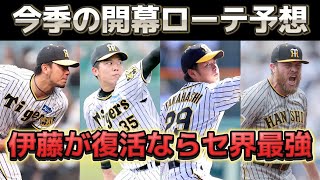 今季の開幕ローテ予想

Tigers
Tigers 35
TAKAHASHI 29
HANSHIN

伊藤が復活ならセ界最強